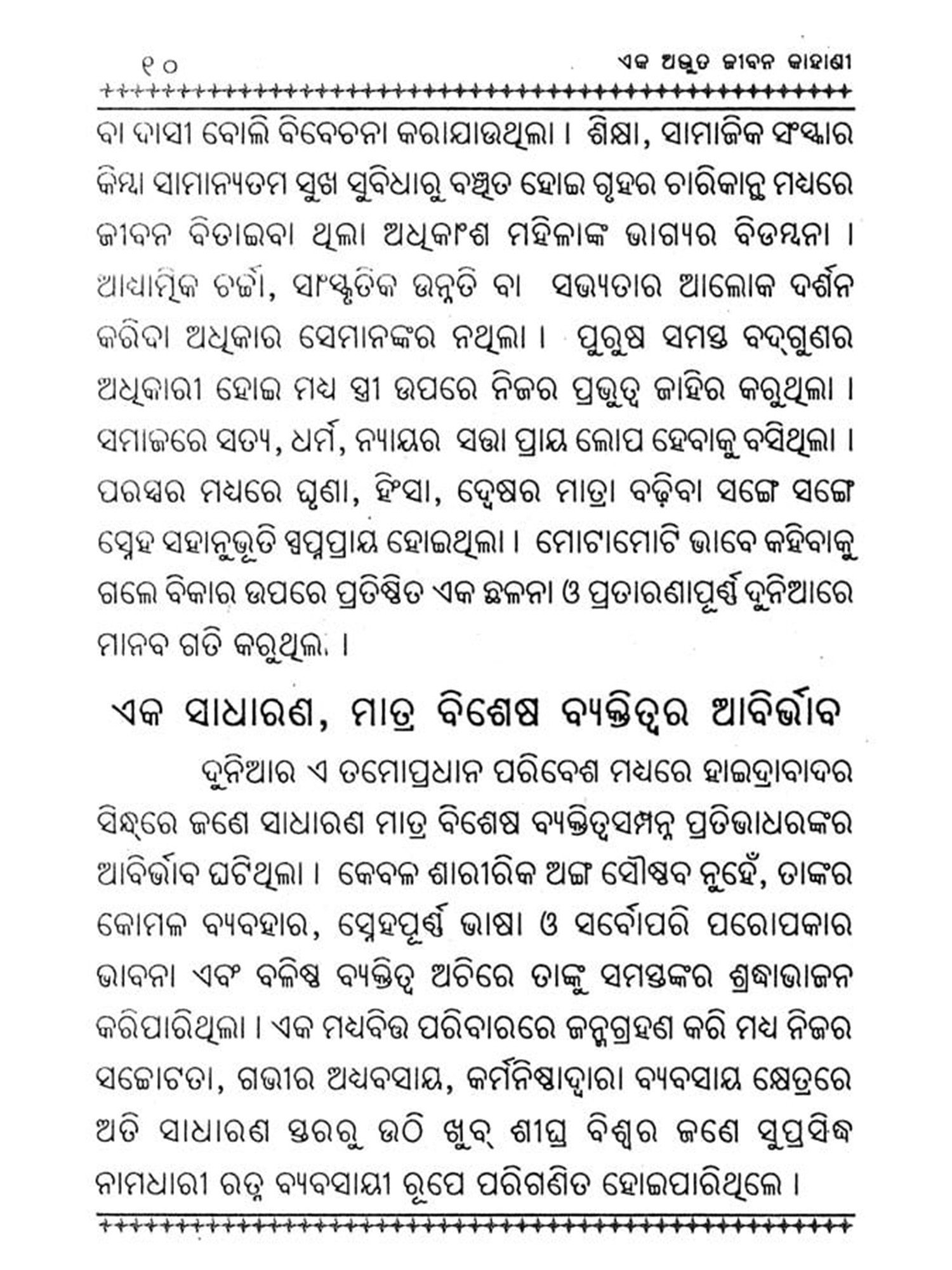 ୧୦ ଏକ ଅଦ୍ଭୁତ ଜୀବନ କାହାଣୀ

ବା ଦାସୀ ବୋଲି ବିବେଚନା କରାଯାଉଥିଲା । ଶିକ୍ଷା, ସାମାଜିକ ସଂସ୍କାର କିମ୍ବା ସାମାନ୍ୟତମ ସୁଖ ସୁବିଧାରୁ ବଞ୍ଚିତ ହୋଇ ଗୃହର ଚାରିକାନ୍ଥ ମଧ୍ୟରେ ଜୀବନ ବିତାଇବା ଥିଲା ଅଧିକାଂଶ ମହିଳାଙ୍କ ଭାଗ୍ୟର ବିଡମ୍ବନା । ଆଧ୍ୟାତ୍ମିକ ଚର୍ଚ୍ଚା, ସାଂସ୍କୃତିକ ଉନ୍ନତି ବା ସଭ୍ୟତାର ଆଲୋକ ଦର୍ଶନ କରିବା ଅଧିକାର ସେମାନଙ୍କର ନଥିଲା । ପୁରୁଷ ସମସ୍ତ ବଦ୍‌ଗୁଣର ଅଧିକାରୀ ହୋଇ ମଧ୍ୟ ସ୍ତ୍ରୀ ଉପରେ ନିଜର ପ୍ରଭୁତ୍ୱ ଜାହିର କରୁଥିଲା । ସମାଜରେ ସତ୍ୟ, ଧର୍ମ, ନ୍ୟାୟର ସତ୍ତା ପ୍ରାୟ ଲୋପ ହେବାକୁ ବସିଥିଲା । ପରସ୍ପର ମଧ୍ୟରେ ଘୃଣା, ହିଂସା, ଦ୍ୱେଷର ମାତ୍ରା ବଢ଼ିବା ସଙ୍ଗେ ସଙ୍ଗେ ସ୍ନେହ ସହାନୁଭୂତି ସ୍ୱପ୍ନପ୍ରାୟ ହୋଇଥିଲା । ମୋଟାମୋଟି ଭାବେ କହିବାକୁ ଗଲେ ବିକାର ଉପରେ ପ୍ରତିଷ୍ଠିତ ଏକ ଛଳନା ଓ ପ୍ରତାରଣାପୂର୍ଣ୍ଣ ଦୁନିଆରେ ମାନବ ଗତି କରୁଥିଲା ।

ଏକ ସାଧାରଣ, ମାତ୍ର ବିଶେଷ ବ୍ୟକ୍ତିତ୍ୱର ଆବିର୍ଭାବ

ଦୁନିଆର ଏ ତମୋପ୍ରଧାନ ପରିବେଶ ମଧ୍ୟରେ ହାଇଦ୍ରାବାଦର ସିନ୍ଧ୍‌ରେ ଜଣେ ସାଧାରଣ ମାତ୍ର ବିଶେଷ ବ୍ୟକ୍ତିତ୍ୱସମ୍ପନ୍ନ ପ୍ରତିଭାଧରଙ୍କର ଆବିର୍ଭାବ ଘଟିଥିଲା । କେବଳ ଶାରୀରିକ ଅଙ୍ଗ ସୌଷ୍ଠବ ନୁହେଁ, ତାଙ୍କର କୋମଳ ବ୍ୟବହାର, ସ୍ନେହପୂର୍ଣ୍ଣ ଭାଷା ଓ ସର୍ବୋପରି ପରୋପକାର ଭାବନା ଏବଂ ବଳିଷ୍ଠ ବ୍ୟକ୍ତିତ୍ୱ ଅଚିରେ ତାଙ୍କୁ ସମସ୍ତଙ୍କର ଶ୍ରଦ୍ଧାଭାଜନ କରିପାରିଥିଲା । ଏକ ମଧ୍ୟବିତ୍ତ ପରିବାରରେ ଜନ୍ମଗ୍ରହଣ କରି ମଧ୍ୟ ନିଜର ସଚ୍ଚୋଟତା, ଗଭୀର ଅଧ୍ୟବସାୟ, କର୍ମନିଷ୍ଠାଦ୍ୱାରା ବ୍ୟବସାୟ କ୍ଷେତ୍ରରେ ଅତି ସାଧାରଣ ସ୍ତରରୁ ଉଠି ଖୁବ୍ ଶୀଘ୍ର ବିଶ୍ୱର ଜଣେ ସୁପ୍ରସିଦ୍ଧ ନାମଧାରୀ ରତ୍ନ ବ୍ୟବସାୟୀ ରୂପେ ପରିଗଣିତ ହୋଇପାରିଥିଲେ ।